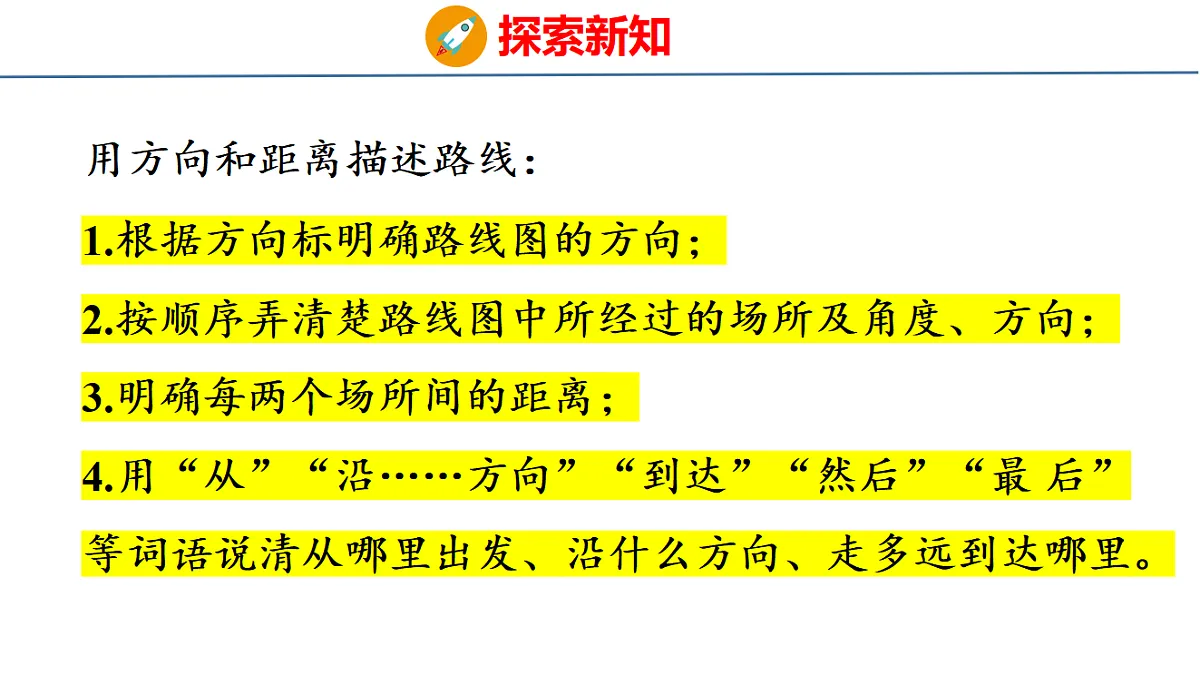 探索新知

用方向和距离描述路线：

1.根据方向标明确路线图的方向；

2.按顺序弄清楚路线图中所经过的场所及角度、方向；

3.明确每两个场所间的距离；

4.用“从”“沿……方向”“到达”“然后”“最后”等词语说清从哪里出发、沿什么方向、走多远到达哪里。